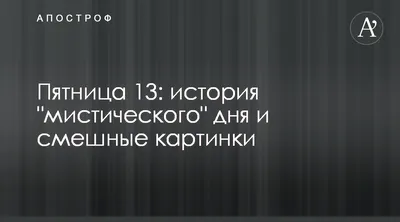 АПОСТРОФ

A'

Пятница 13: история "мистического" дня и смешные картинки